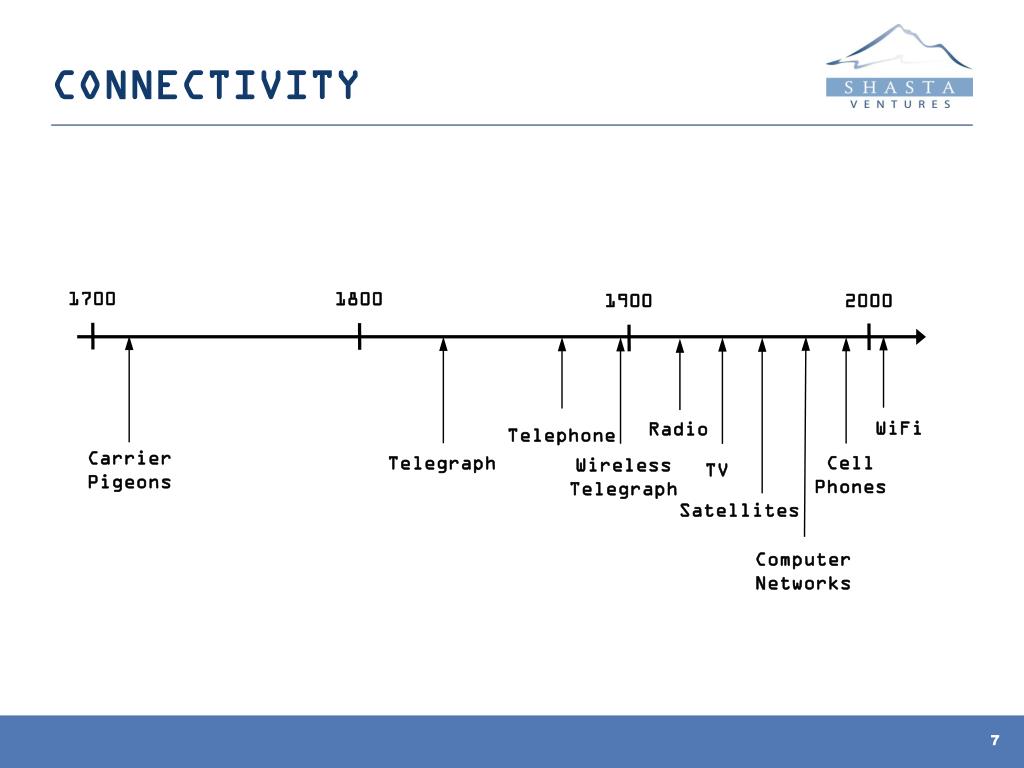 CONNECTIVITY

SHASTA
VENTURES

1700

1800

1900

2000

Carrier Pigeons

Telegraph

Telephone

Wireless Telegraph

Radio

TV

Satellites

Computer Networks

Cell Phones

WiFi

7